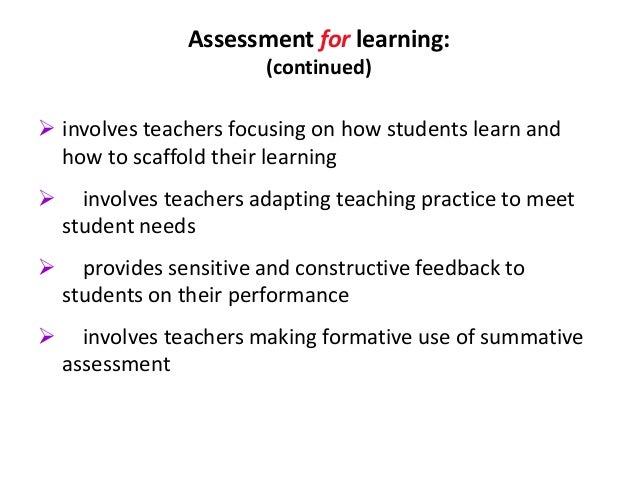 Assessment for learning:
(continued)

➢ involves teachers focusing on how students learn and how to scaffold their learning

➢ involves teachers adapting teaching practice to meet student needs

➢ provides sensitive and constructive feedback to students on their performance

➢ involves teachers making formative use of summative assessment